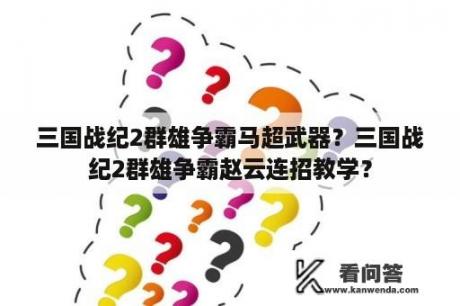 三国战纪2群雄争霸马超武器？三国战纪2群雄争霸赵云连招教学？

看问答
www.kanwenda.com